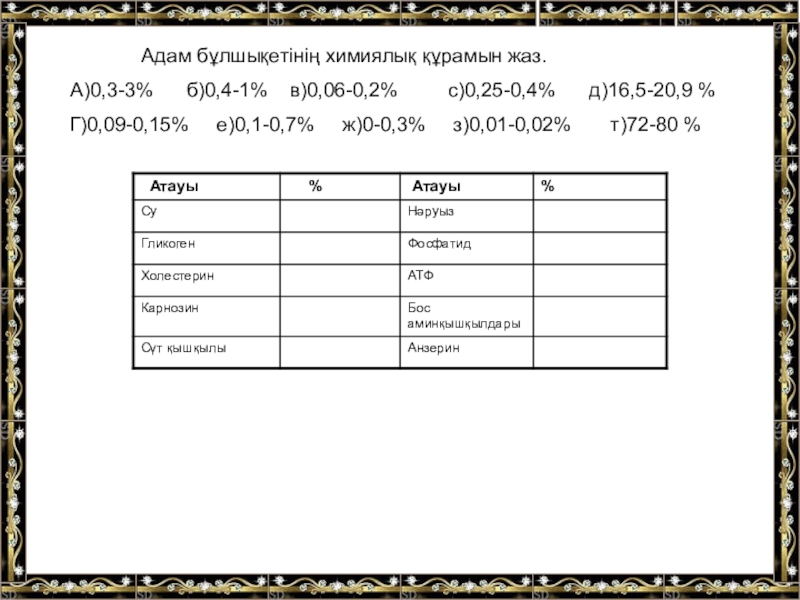 Адам бұлшықетінің химиялық құрамын жаз.

А)0,3-3%   б)0,4-1%   в)0,06-0,2%   с)0,25-0,4%   д)16,5-20,9 %

Г)0,09-0,15%   е)0,1-0,7%   ж)0-0,3%   з)0,01-0,02%   т)72-80 %

| Атауы | % | Атауы | % |
|---|---|---|---|
| Су | | Нәруыз | |
| Гликоген | | Фосфатид | |
| Холестерин | | АТФ | |
| Карнозин | | Бос аминқышқылдары | |
| Сүт қышқылы | | Анзерин | |